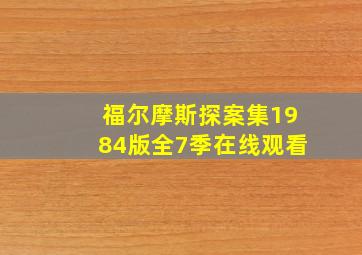 福尔摩斯探案集1984版全7季在线观看